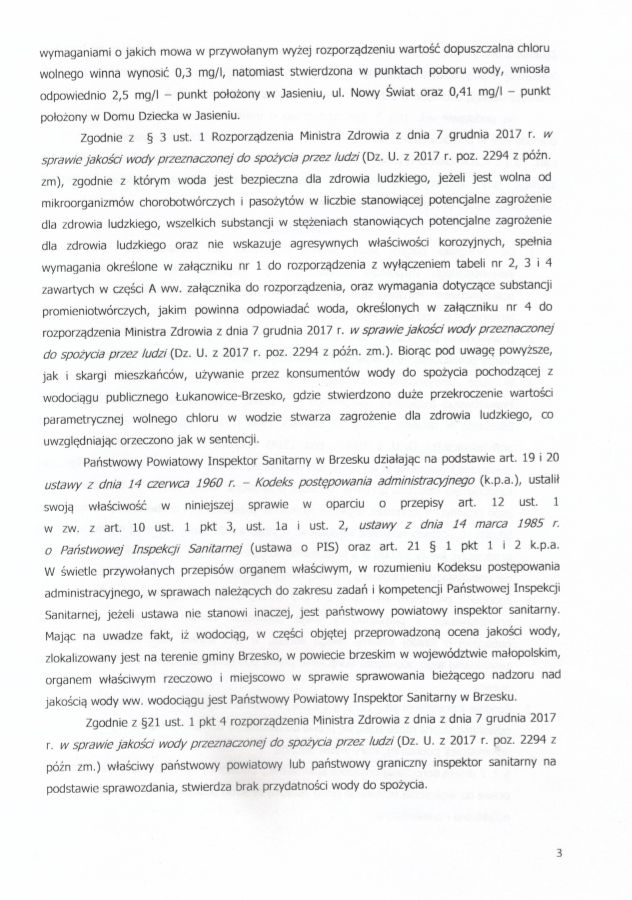 wymaganiami o jakich mowa w przywołanym wyżej rozporządzeniu wartość dopuszczalna chloru wolnego winna wynosić 0,3 mg/l, natomiast stwierdzona w punktach poboru wody, wniosła odpowiednio 2,5 mg/l – punkt położony w Jasieniu, ul. Nowy Świat oraz 0,41 mg/l – punkt położony w Domu Dziecka w Jasieniu.

Zgodnie z § 3 ust. 1 Rozporządzenia Ministra Zdrowia z dnia 7 grudnia 2017 r. w sprawie jakości wody przeznaczonej do spożycia przez ludzi (Dz. U. z 2017 r. poz. 2294 z późn. zm), zgodnie z którym woda jest bezpieczna dla zdrowia ludzkiego, jeżeli jest wolna od mikroorganizmów chorobotwórczych i pasożytów w liczbie stanowiącej potencjalne zagrożenie dla zdrowia ludzkiego, wszelkich substancji w stężeniach stanowiących potencjalne zagrożenie dla zdrowia ludzkiego oraz nie wskazuje agresywnych właściwości korozyjnych, spełnia wymagania określone w załączniku nr 1 do rozporządzenia z wyłączeniem tabeli nr 2, 3 i 4 zawartych w części A ww. załącznika do rozporządzenia, oraz wymagania dotyczące substancji promieniotwórczych, jakim powinna odpowiadać woda, określonych w załączniku nr 4 do rozporządzenia Ministra Zdrowia z dnia 7 grudnia 2017 r. w sprawie jakości wody przeznaczonej do spożycia przez ludzi (Dz. U. z 2017 r. poz. 2294 z późn. zm.). Biorąc pod uwagę powyższe, jak i skargi mieszkańców, używanie przez konsumentów wody do spożycia pochodzącej z wodociągu publicznego Łukanowice-Brzesko, gdzie stwierdzono duże przekroczenie wartości parametrycznej wolnego chloru w wodzie stwarza zagrożenie dla zdrowia ludzkiego, co uwzględniając orzeczono jak w sentencji.

Państwowy Powiatowy Inspektor Sanitarny w Brzesku działając na podstawie art. 19 i 20 ustawy z dnia 14 czerwca 1960 r. – Kodeks postępowania administracyjnego (k.p.a.), ustalił swoją właściwość w niniejszej sprawie w oparciu o przepisy art. 12 ust. 1 w zw. z art. 10 ust. 1 pkt 3, ust. 1a i ust. 2, ustawy z dnia 14 marca 1985 r. o Państwowej Inspekcji Sanitarnej (ustawa o PIS) oraz art. 21 § 1 pkt 1 i 2 k.p.a. W świetle przywołanych przepisów organem właściwym, w rozumieniu Kodeksu postępowania administracyjnego, w sprawach należących do zakresu zadań i kompetencji Państwowej Inspekcji Sanitarnej, jeżeli ustawa nie stanowi inaczej, jest państwowy powiatowy inspektor sanitarny. Mając na uwadze fakt, iż wodociąg, w części objętej przeprowadzoną ocena jakości wody, zlokalizowany jest na terenie gminy Brzesko, w powiecie brzeskim w województwie małopolskim, organem właściwym rzeczowo i miejscowo w sprawie sprawowania bieżącego nadzoru nad jakością wody ww. wodociągu jest Państwowy Powiatowy Inspektor Sanitarny w Brzesku.

Zgodnie z §21 ust. 1 pkt 4 rozporządzenia Ministra Zdrowia z dnia z dnia 7 grudnia 2017 r. w sprawie jakości wody przeznaczonej do spożycia przez ludzi (Dz. U. z 2017 r. poz. 2294 z późn zm.) właściwy państwowy powiatowy lub państwowy graniczny inspektor sanitarny na podstawie sprawozdania, stwierdza brak przydatności wody do spożycia.

3